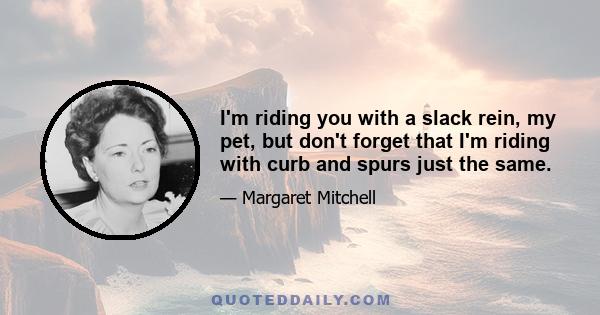 I'm riding you with a slack rein, my pet, but don't forget that I'm riding with curb and spurs just the same.

— Margaret Mitchell

QUOTEDDAILY.COM